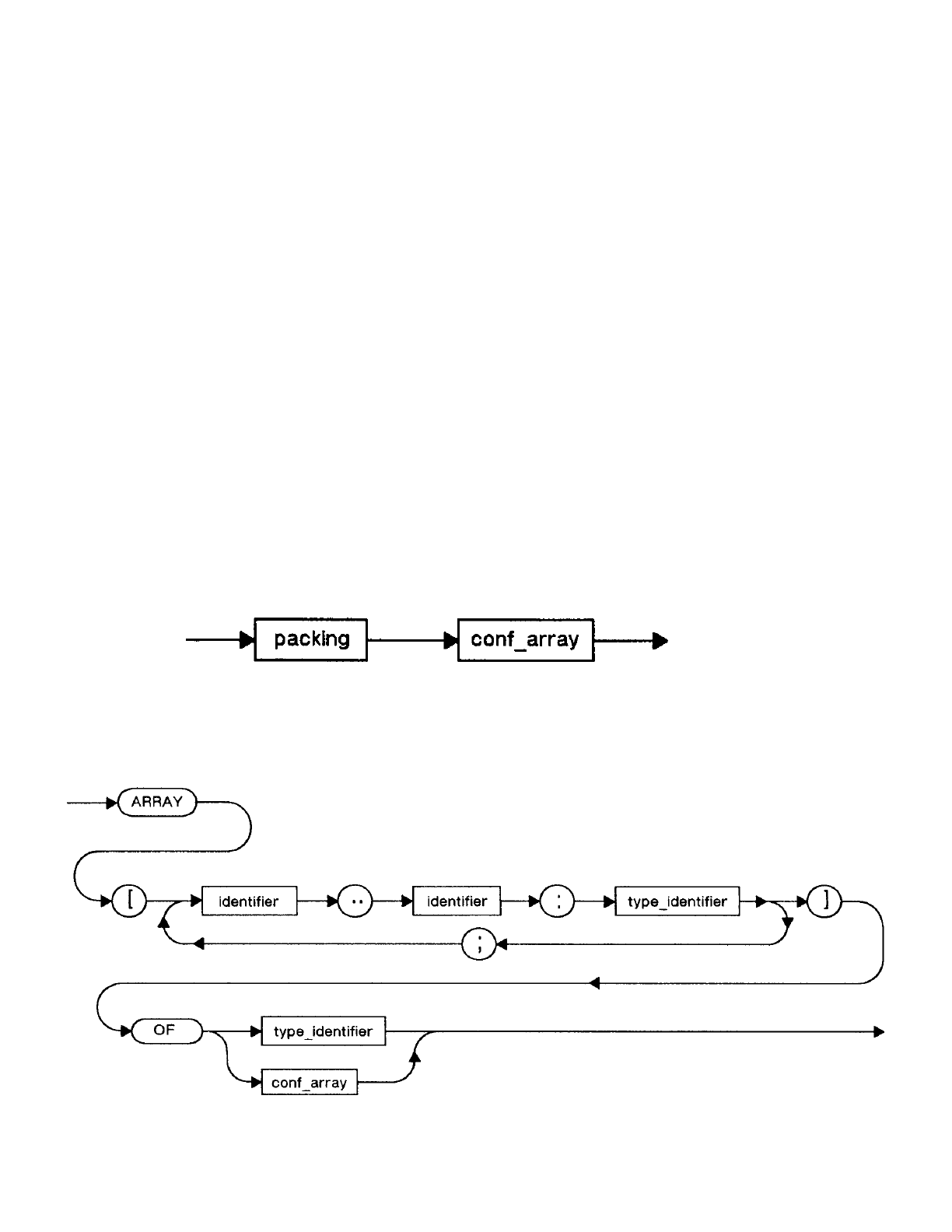 packing

conf_array

ARRAY

[

identifier

..

identifier

:

type_identifier

]

;

OF

type_identifier

conf_array